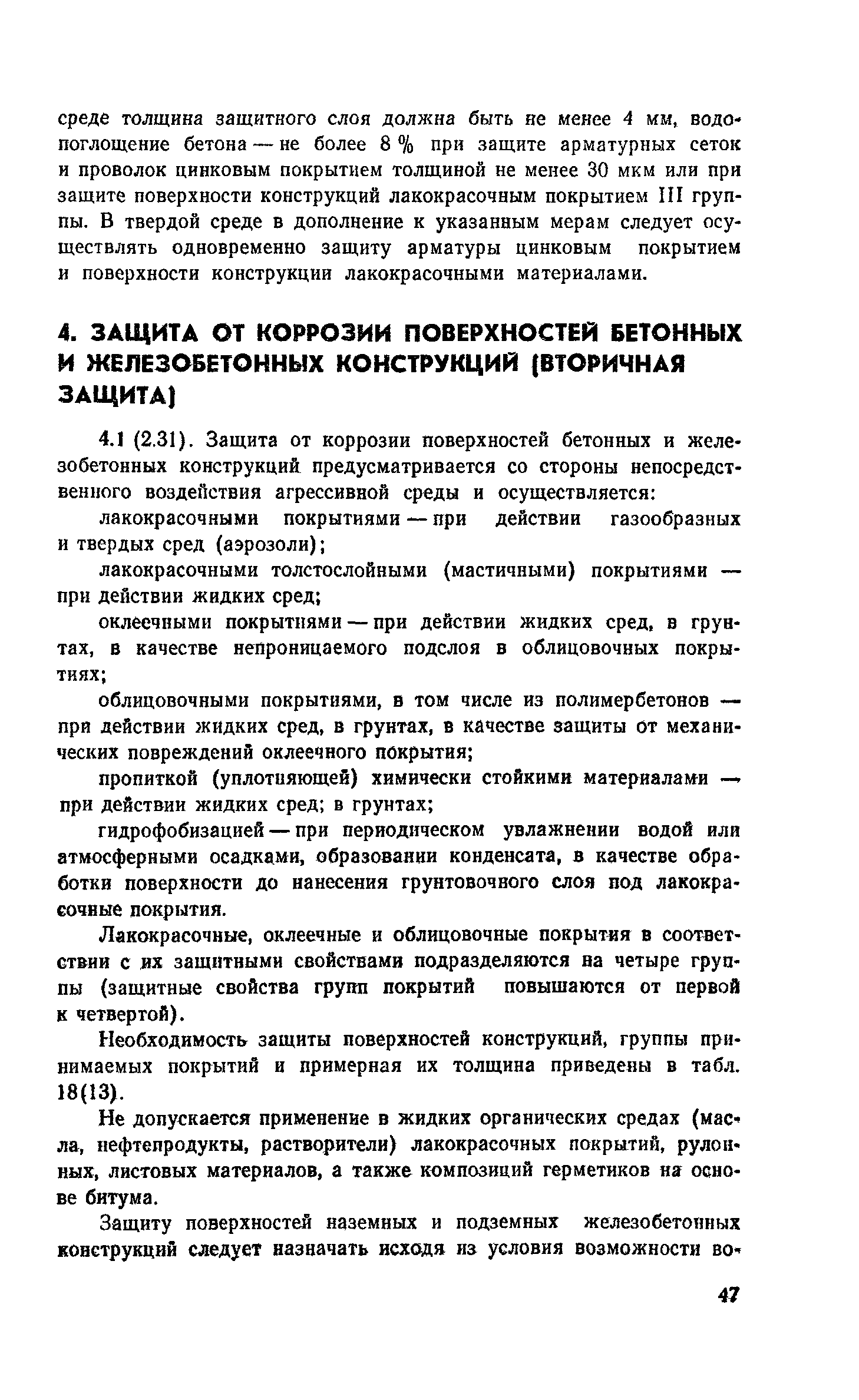 среде толщина защитного слоя должна быть не менее 4 мм, водопоглощение бетона — не более 8 % при защите арматурных сеток и проволок цинковым покрытием толщиной не менее 30 мкм или при защите поверхности конструкций лакокрасочным покрытием III группы. В твердой среде в дополнение к указанным мерам следует осуществлять одновременно защиту арматуры цинковым покрытием и поверхности конструкции лакокрасочными материалами.

4. ЗАЩИТА ОТ КОРРОЗИИ ПОВЕРХНОСТЕЙ БЕТОННЫХ И ЖЕЛЕЗОБЕТОННЫХ КОНСТРУКЦИЙ (ВТОРИЧНАЯ ЗАЩИТА)

4.1 (2.31). Защита от коррозии поверхностей бетонных и железобетонных конструкций предусматривается со стороны непосредственного воздействия агрессивной среды и осуществляется:

лакокрасочными покрытиями — при действии газообразных и твердых сред (аэрозоли);

лакокрасочными толстослойными (мастичными) покрытиями — при действии жидких сред;

оклеечными покрытиями — при действии жидких сред, в грунтах, в качестве непроницаемого подслоя в облицовочных покрытиях;

облицовочными покрытиями, в том числе из полимербетонов — при действии жидких сред, в грунтах, в качестве защиты от механических повреждений оклеечного покрытия;

пропиткой (уплотняющей) химически стойкими материалами — при действии жидких сред; в грунтах;

гидрофобизацией — при периодическом увлажнении водой или атмосферными осадками, образовании конденсата, в качестве обработки поверхности до нанесения грунтовочного слоя под лакокрасочные покрытия.

Лакокрасочные, оклеечные и облицовочные покрытия в соответствии с их защитными свойствами подразделяются на четыре группы (защитные свойства групп покрытий повышаются от первой к четвертой).

Необходимость защиты поверхностей конструкций, группы принимаемых покрытий и примерная их толщина приведены в табл. 18(13).

Не допускается применение в жидких органических средах (масла, нефтепродукты, растворители) лакокрасочных покрытий, рулонных, листовых материалов, а также композиций герметиков на основе битума.

Защиту поверхностей наземных и подземных железобетонных конструкций следует назначать исходя из условия возможности во-

47